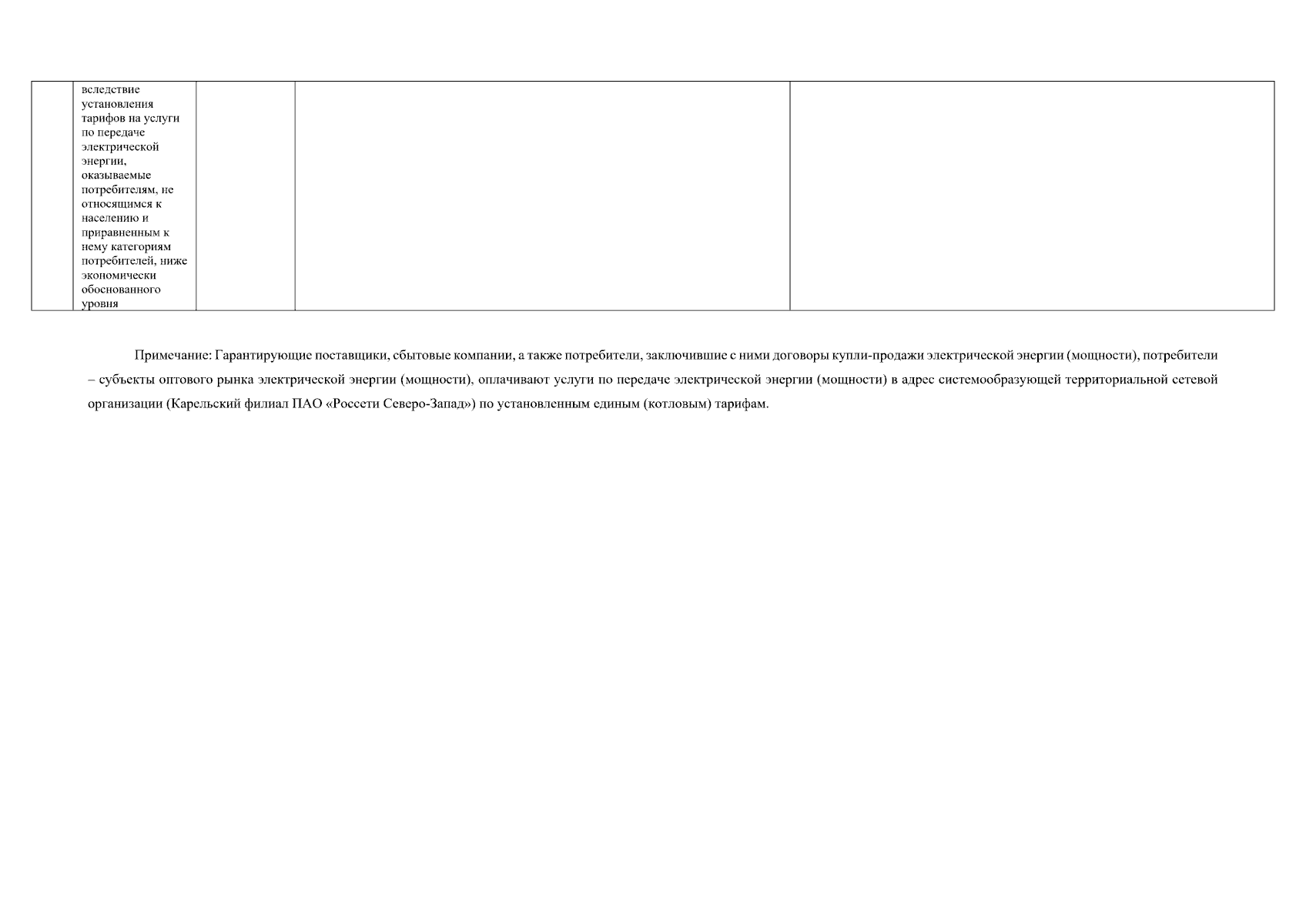 |  | вследствие установления тарифов на услуги по передаче электрической энергии, оказываемые потребителям, не относящимся к населению и приравненным к нему категориям потребителей, ниже экономически обоснованного уровня |  |  |  |
|---|---|---|---|---|

Примечание: Гарантирующие поставщики, сбытовые компании, а также потребители, заключившие с ними договоры купли-продажи электрической энергии (мощности), потребители – субъекты оптового рынка электрической энергии (мощности), оплачивают услуги по передаче электрической энергии (мощности) в адрес системообразующей территориальной сетевой организации (Карельский филиал ПАО «Россети Северо-Запад») по установленным единым (котловым) тарифам.